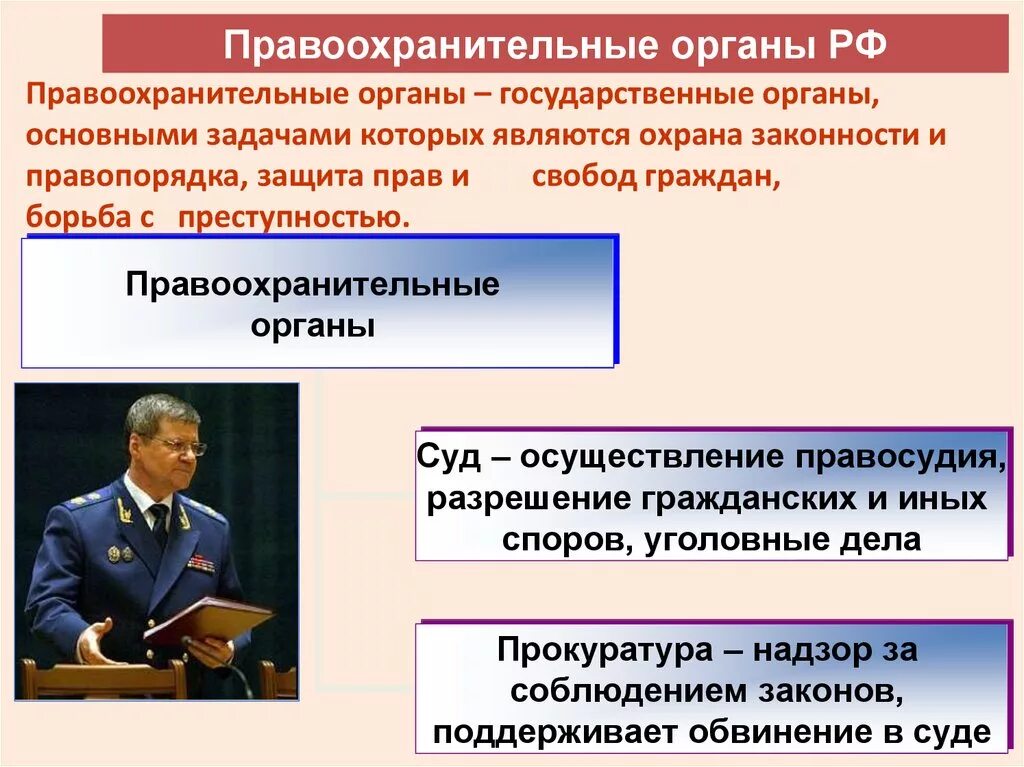 Правоохранительные органы РФ

Правоохранительные органы – государственные органы, основными задачами которых являются охрана законности и правопорядка, защита прав и свобод граждан, борьба с преступностью.

Правоохранительные органы

Суд – осуществление правосудия, разрешение гражданских и иных споров, уголовные дела

Прокуратура – надзор за соблюдением законов, поддерживает обвинение в суде